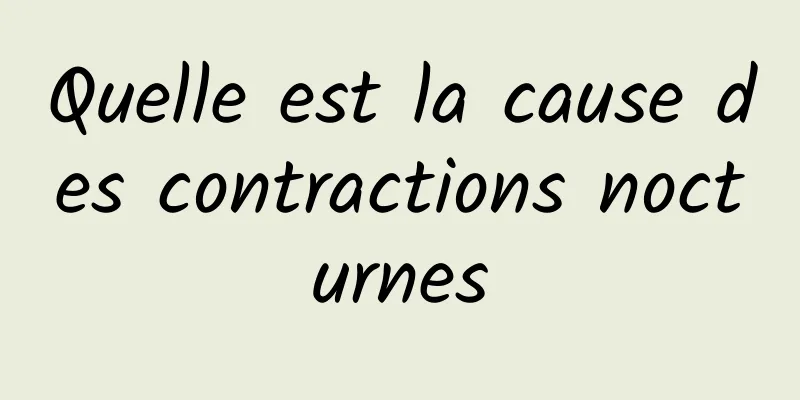 Quelle est la cause des contractions nocturnes